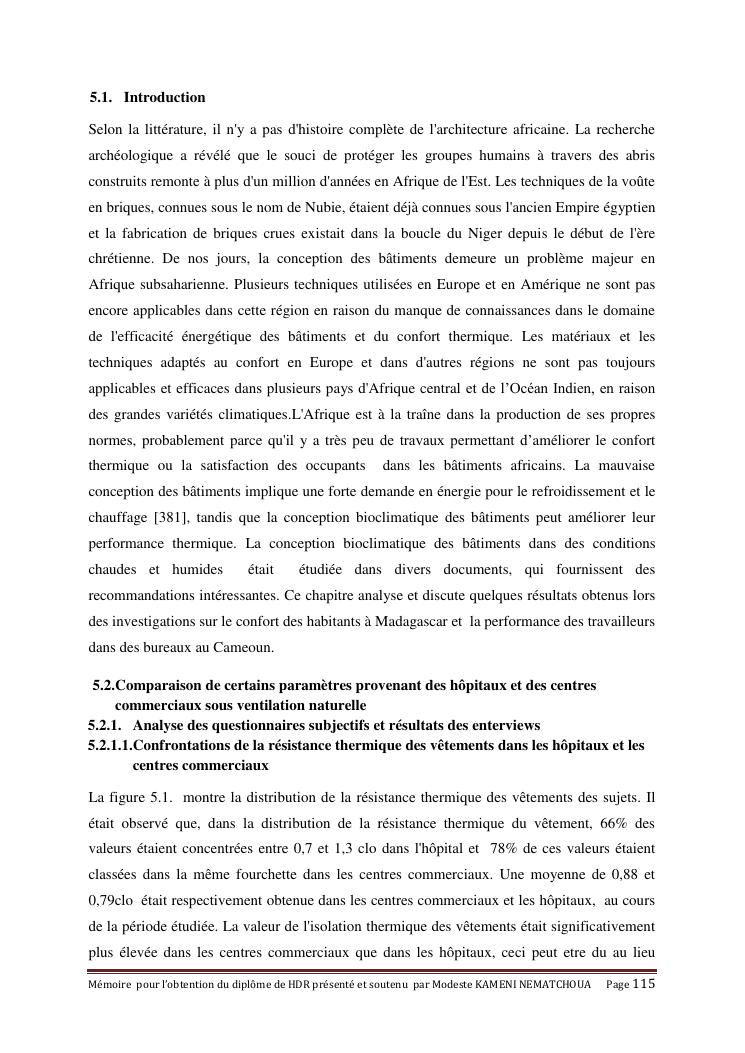 5.1. Introduction

Selon la littérature, il n'y a pas d'histoire complète de l'architecture africaine. La recherche archéologique a révélé que le souci de protéger les groupes humains à travers des abris construits remonte à plus d'un million d'années en Afrique de l'Est. Les techniques de la voûte en briques, connues sous le nom de Nubie, étaient déjà connues sous l'ancien Empire égyptien et la fabrication de briques crues existait dans la boucle du Niger depuis le début de l'ère chrétienne. De nos jours, la conception des bâtiments demeure un problème majeur en Afrique subsaharienne. Plusieurs techniques utilisées en Europe et en Amérique ne sont pas encore applicables dans cette région en raison du manque de connaissances dans le domaine de l'efficacité énergétique des bâtiments et du confort thermique. Les matériaux et les techniques adaptés au confort en Europe et dans d'autres régions ne sont pas toujours applicables et efficaces dans plusieurs pays d'Afrique central et de l'Océan Indien, en raison des grandes variétés climatiques.L'Afrique est à la traîne dans la production de ses propres normes, probablement parce qu'il y a très peu de travaux permettant d'améliorer le confort thermique ou la satisfaction des occupants dans les bâtiments africains. La mauvaise conception des bâtiments implique une forte demande en énergie pour le refroidissement et le chauffage [381], tandis que la conception bioclimatique des bâtiments peut améliorer leur performance thermique. La conception bioclimatique des bâtiments dans des conditions chaudes et humides était étudiée dans divers documents, qui fournissent des recommandations intéressantes. Ce chapitre analyse et discute quelques résultats obtenus lors des investigations sur le confort des habitants à Madagascar et la performance des travailleurs dans des bureaux au Cameoun.

5.2.Comparaison de certains paramètres provenant des hôpitaux et des centres commerciaux sous ventilation naturelle
5.2.1. Analyse des questionnaires subjectifs et résultats des enterviews
5.2.1.1.Confrontations de la résistance thermique des vêtements dans les hôpitaux et les centres commerciaux

La figure 5.1. montre la distribution de la résistance thermique des vêtements des sujets. Il était observé que, dans la distribution de la résistance thermique du vêtement, 66% des valeurs étaient concentrées entre 0,7 et 1,3 clo dans l'hôpital et 78% de ces valeurs étaient classées dans la même fourchette dans les centres commerciaux. Une moyenne de 0,88 et 0,79clo était respectivement obtenue dans les centres commerciaux et les hôpitaux, au cours de la période étudiée. La valeur de l'isolation thermique des vêtements était significativement plus élevée dans les centres commerciaux que dans les hôpitaux, ceci peut etre du au lieu

Mémoire pour l'obtention du diplôme de HDR présenté et soutenu par Modeste KAMENI NEMATCHOUA Page 115